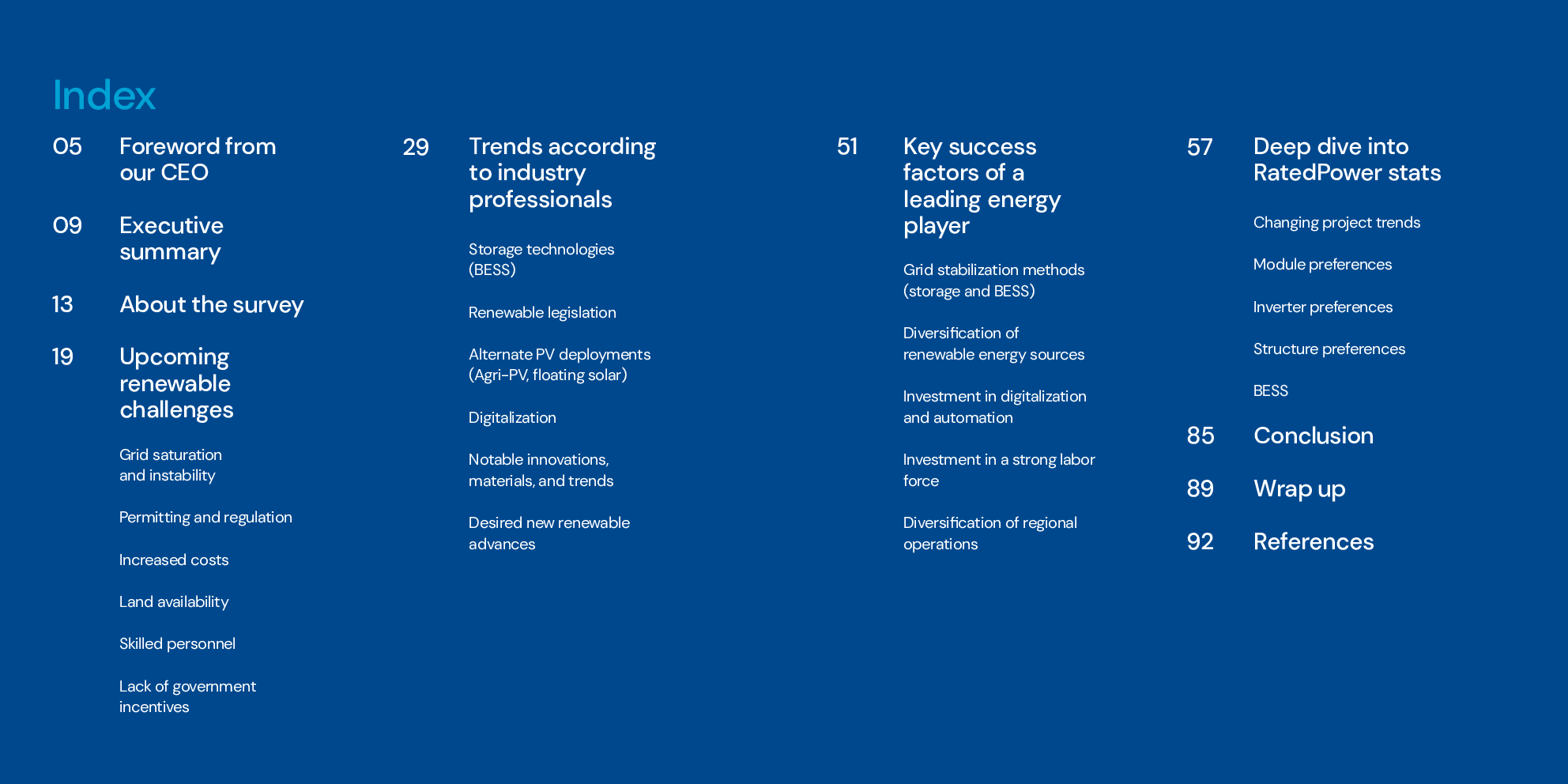 Index

05 Foreword from our CEO

09 Executive summary

13 About the survey

19 Upcoming renewable challenges

Grid saturation and instability

Permitting and regulation

Increased costs

Land availability

Skilled personnel

Lack of government incentives

29 Trends according to industry professionals

Storage technologies (BESS)

Renewable legislation

Alternate PV deployments (Agri-PV, floating solar)

Digitalization

Notable innovations, materials, and trends

Desired new renewable advances

51 Key success factors of a leading energy player

Grid stabilization methods (storage and BESS)

Diversification of renewable energy sources

Investment in digitalization and automation

Investment in a strong labor force

Diversification of regional operations

57 Deep dive into RatedPower stats

Changing project trends

Module preferences

Inverter preferences

Structure preferences

BESS

85 Conclusion

89 Wrap up

92 References